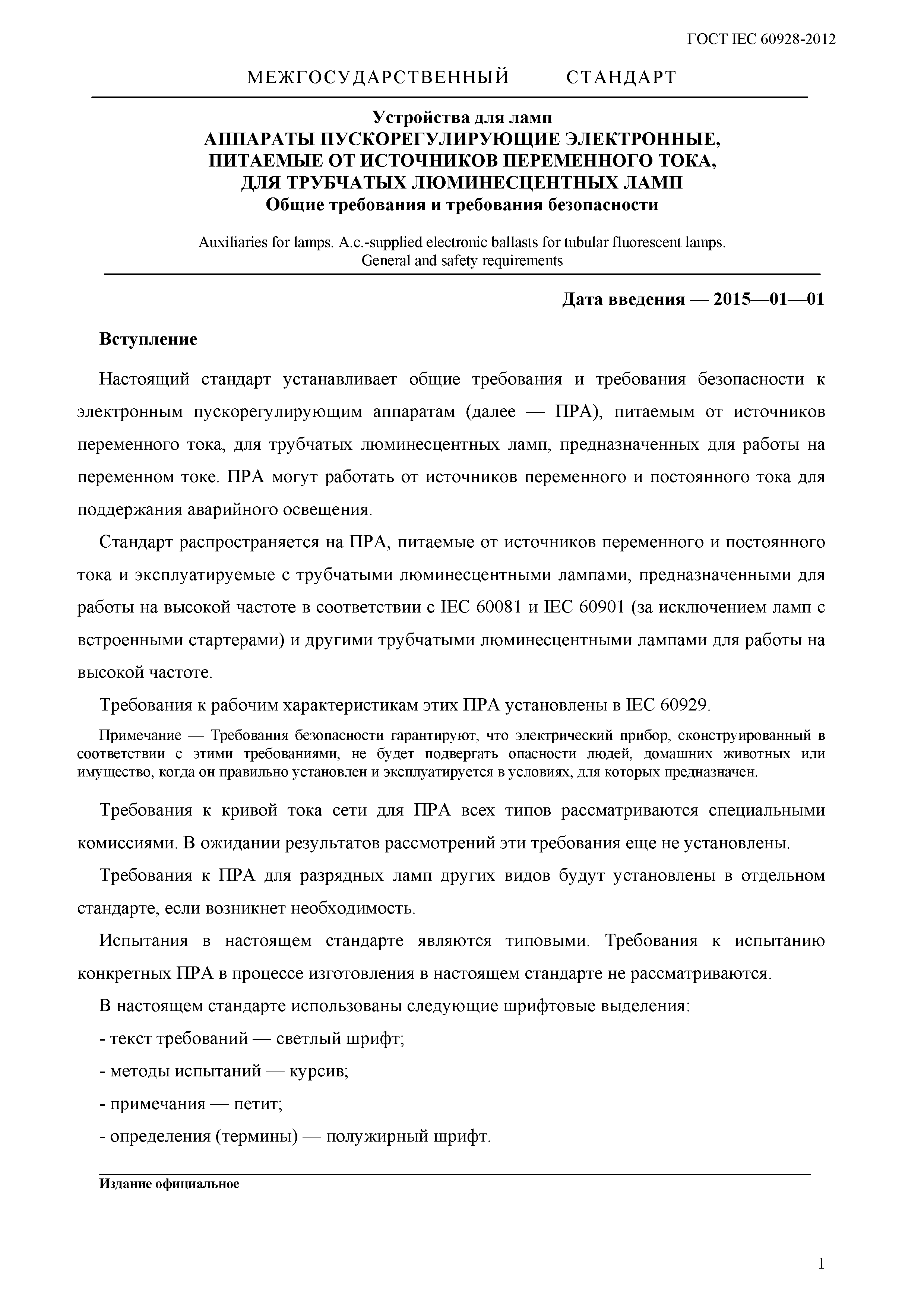 ГОСТ IEC 60928-2012

МЕЖГОСУДАРСТВЕННЫЙ СТАНДАРТ

Устройства для ламп
АППАРАТЫ ПУСКОРЕГУЛИРУЮЩИЕ ЭЛЕКТРОННЫЕ, ПИТАЕМЫЕ ОТ ИСТОЧНИКОВ ПЕРЕМЕННОГО ТОКА, ДЛЯ ТРУБЧАТЫХ ЛЮМИНЕСЦЕНТНЫХ ЛАМП
Общие требования и требования безопасности

Auxiliaries for lamps. A.c.-supplied electronic ballasts for tubular fluorescent lamps. General and safety requirements

Дата введения — 2015—01—01

Вступление

Настоящий стандарт устанавливает общие требования и требования безопасности к электронным пускорегулирующим аппаратам (далее — ПРА), питаемым от источников переменного тока, для трубчатых люминесцентных ламп, предназначенных для работы на переменном токе. ПРА могут работать от источников переменного и постоянного тока для поддержания аварийного освещения.

Стандарт распространяется на ПРА, питаемые от источников переменного и постоянного тока и эксплуатируемые с трубчатыми люминесцентными лампами, предназначенными для работы на высокой частоте в соответствии с IEC 60081 и IEC 60901 (за исключением ламп с встроенными стартерами) и другими трубчатыми люминесцентными лампами для работы на высокой частоте.

Требования к рабочим характеристикам этих ПРА установлены в IEC 60929.

Примечание — Требования безопасности гарантируют, что электрический прибор, сконструированный в соответствии с этими требованиями, не будет подвергать опасности людей, домашних животных или имущество, когда он правильно установлен и эксплуатируется в условиях, для которых предназначен.

Требования к кривой тока сети для ПРА всех типов рассматриваются специальными комиссиями. В ожидании результатов рассмотрений эти требования еще не установлены.

Требования к ПРА для разрядных ламп других видов будут установлены в отдельном стандарте, если возникнет необходимость.

Испытания в настоящем стандарте являются типовыми. Требования к испытанию конкретных ПРА в процессе изготовления в настоящем стандарте не рассматриваются.

В настоящем стандарте использованы следующие шрифтовые выделения:

- текст требований — светлый шрифт;

- методы испытаний — курсив;

- примечания — петит;

- определения (термины) — полужирный шрифт.

Издание официальное

1